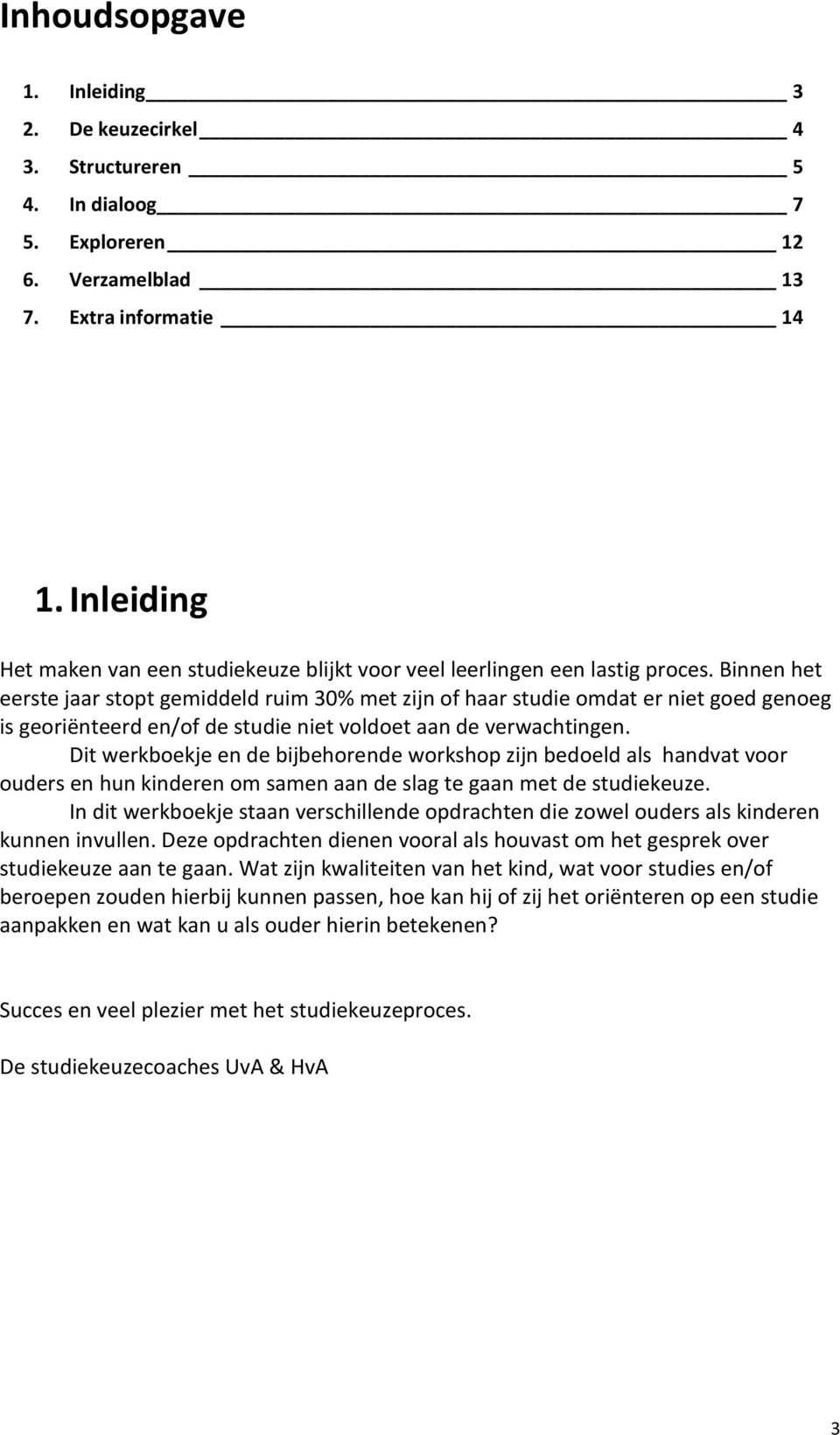 Inhoudsopgave

1. Inleiding 3
2. De keuzecirkel 4
3. Structureren 5
4. In dialoog 7
5. Exploreren 12
6. Verzamelblad 13
7. Extra informatie 14

1. Inleiding

Het maken van een studiekeuze blijkt voor veel leerlingen een lastig proces. Binnen het eerste jaar stopt gemiddeld ruim 30% met zijn of haar studie omdat er niet goed genoeg is georiënteerd en/of de studie niet voldoet aan de verwachtingen.

Dit werkboekje en de bijbehorende workshop zijn bedoeld als handvat voor ouders en hun kinderen om samen aan de slag te gaan met de studiekeuze.

In dit werkboekje staan verschillende opdrachten die zowel ouders als kinderen kunnen invullen. Deze opdrachten dienen vooral als houvast om het gesprek over studiekeuze aan te gaan. Wat zijn kwaliteiten van het kind, wat voor studies en/of beroepen zouden hierbij kunnen passen, hoe kan hij of zij het oriënteren op een studie aanpakken en wat kan u als ouder hierin betekenen?

Succes en veel plezier met het studiekeuzeproces.

De studiekeuzecoaches UvA & HvA

3